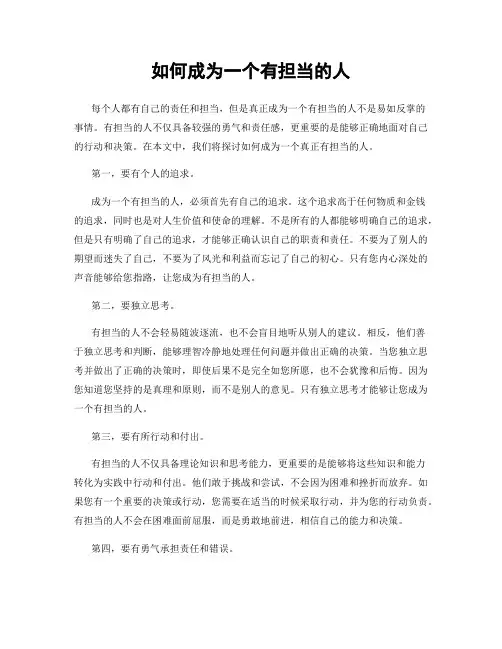 如何成为一个有担当的人

每个人都有自己的责任和担当，但是真正成为一个有担当的人不是易如反掌的事情。有担当的人不仅具备较强的勇气和责任感，更重要的是能够正确地面对自己的行动和决策。在本文中，我们将探讨如何成为一个真正有担当的人。

第一，要有个人的追求。

成为一个有担当的人，必须首先有自己的追求。这个追求高于任何物质和金钱的追求，同时也是对人生价值和使命的理解。不是所有的人都能够明确自己的追求，但是只有明确了自己的追求，才能够正确认识自己的职责和责任。不要为了别人的期望而迷失了自己，不要为了风光和利益而忘记了自己的初心。只有您内心深处的声音能够给您指路，让您成为有担当的人。

第二，要独立思考。

有担当的人不会轻易随波逐流，也不会盲目地听从别人的建议。相反，他们善于独立思考和判断，能够理智冷静地处理任何问题并做出正确的决策。当您独立思考并做出了正确的决策时，即使后果不是完全如您所愿，也不会犹豫和后悔。因为您知道您坚持的是真理和原则，而不是别人的意见。只有独立思考才能够让您成为一个有担当的人。

第三，要有所行动和付出。

有担当的人不仅具备理论知识和思考能力，更重要的是能够将这些知识和能力转化为实践中行动和付出。他们敢于挑战和尝试，不会因为困难和挫折而放弃。如果您有一个重要的决策或行动，您需要在适当的时候采取行动，并为您的行动负责。有担当的人不会在困难面前屈服，而是勇敢地前进，相信自己的能力和决策。

第四，要有勇气承担责任和错误。